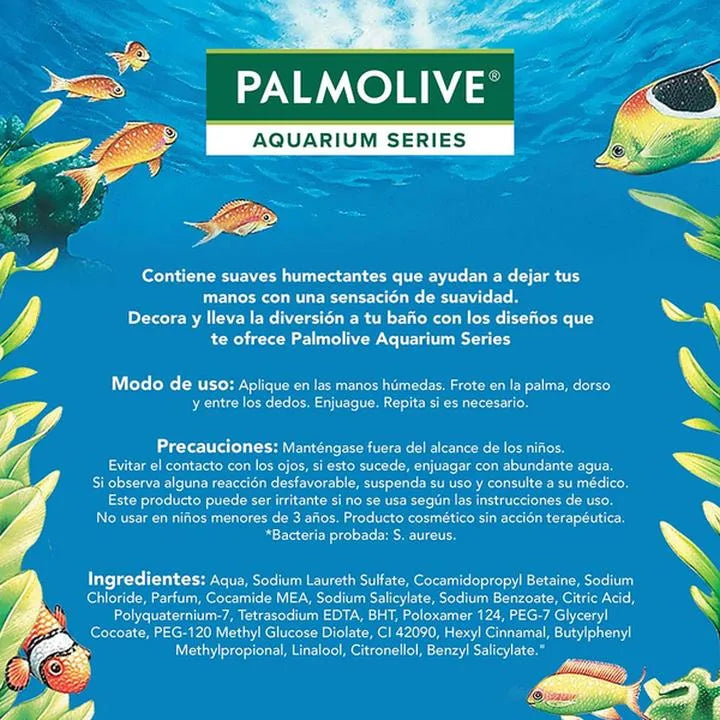 PALMOLIVE®
AQUARIUM SERIES

Contiene suaves humectantes que ayudan a dejar tus manos con una sensación de suavidad.
Decora y lleva la diversión a tu baño con los diseños que te ofrece Palmolive Aquarium Series

Modo de uso: Aplique en las manos húmedas. Frote en la palma, dorso y entre los dedos. Enjuague. Repita si es necesario.

Precauciones: Manténgase fuera del alcance de los niños. Evitar el contacto con los ojos, si esto sucede, enjuagar con abundante agua. Si observa alguna reacción desfavorable, suspenda su uso y consulte a su médico. Este producto puede ser irritante si no se usa según las instrucciones de uso. No usar en niños menores de 3 años. Producto cosmético sin acción terapéutica. *Bacteria probada: S. aureus.

Ingredientes: Aqua, Sodium Laureth Sulfate, Cocamidopropyl Betaine, Sodium Chloride, Parfum, Cocamide MEA, Sodium Salicylate, Sodium Benzoate, Citric Acid, Polyquaternium-7, Tetrasodium EDTA, BHT, Poloxamer 124, PEG-7 Glyceryl Cocoate, PEG-120 Methyl Glucose Diolate, CI 42090, Hexyl Cinnamal, Butylphenyl Methylpropional, Linalool, Citronellol, Benzyl Salicylate."